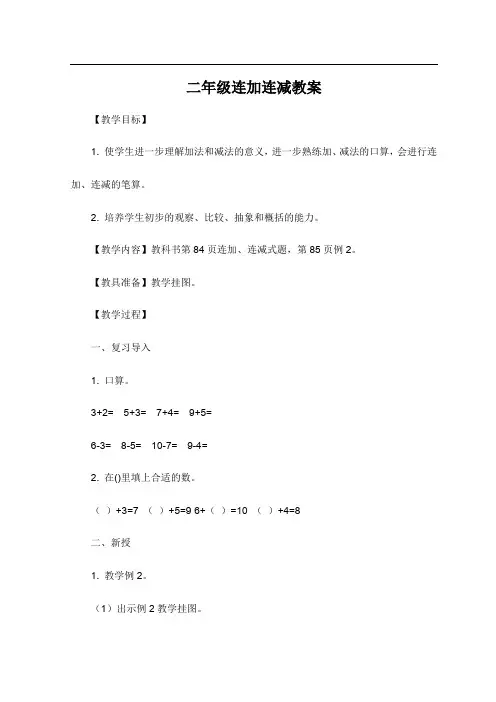 二年级连加连减教案

【教学目标】

1. 使学生进一步理解加法和减法的意义，进一步熟练加、减法的口算，会进行连加、连减的笔算。

2. 培养学生初步的观察、比较、抽象和概括的能力。

【教学内容】教科书第 84 页连加、连减式题，第 85 页例 2。

【教具准备】教学挂图。

【教学过程】

一、复习导入

1. 口算。

3+2=　5+3=　7+4=　9+5=

6-3=　8-5=　10-7=　9-4=

2. 在()里填上合适的数。

（ ）+3=7 （ ）+5=9 6+（ ）=10 （ ）+4=8

二、新授

1. 教学例 2。

（1）出示例 2 教学挂图。